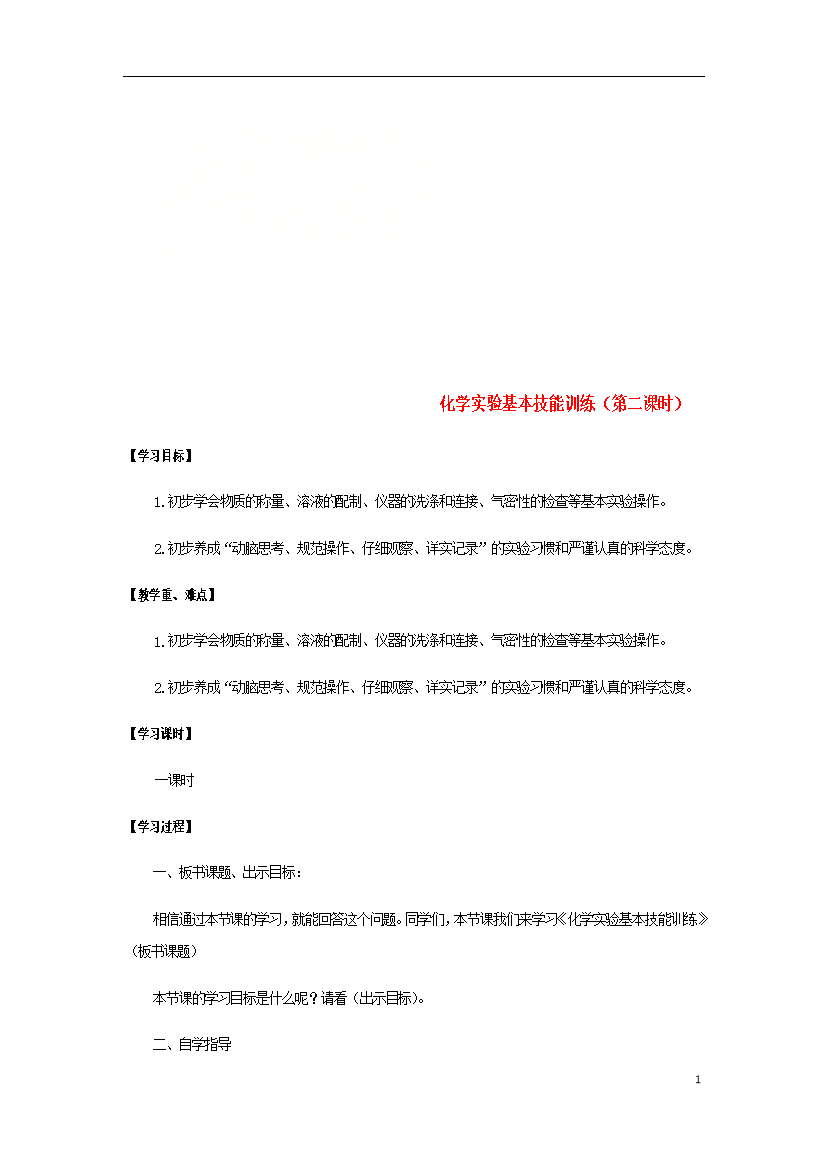 化学实验基本技能训练（第二课时）

【学习目标】

1.初步学会物质的称量、溶液的配制、仪器的洗涤和连接、气密性的检查等基本实验操作。

2.初步养成“动脑思考、规范操作、仔细观察、详实记录”的实验习惯和严谨认真的科学态度。

【教学重、难点】

1.初步学会物质的称量、溶液的配制、仪器的洗涤和连接、气密性的检查等基本实验操作。

2.初步养成“动脑思考、规范操作、仔细观察、详实记录”的实验习惯和严谨认真的科学态度。

【学习课时】

一课时

【学习过程】

一、板书课题、出示目标：

相信通过本节课的学习，就能回答这个问题。同学们，本节课我们来学习《化学实验基本技能训练》（板书课题）

本节课的学习目标是什么呢？请看（出示目标）。

二、自学指导

1